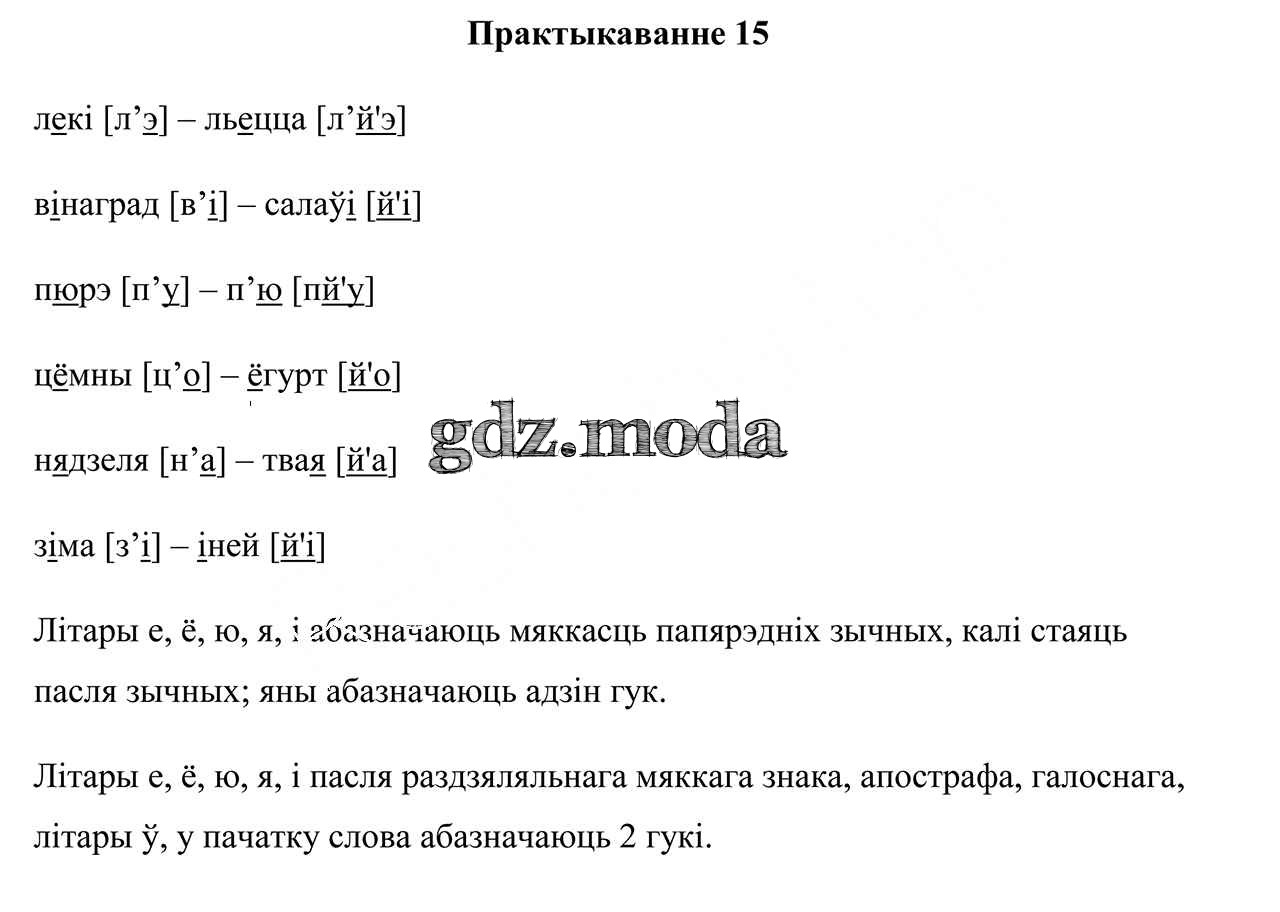 Практыкаванне 15

лекі [л’э] – льецца [л’й'э]

вінаград [в’і] – салаўі [й'і]

пюрэ [п’у] – п’ю [пй'у]

цёмны [ц’о] – ёгурт [й'о]

gdz.moda

нядзеля [н’а] – твая [й'а]

зіма [з’і] – іней [й'і]

Літары е, ё, ю, я, і абазначаюць мяккасць папярэдніх зычных, калі стаяць пасля зычных; яны абазначаюць адзін гук.

Літары е, ё, ю, я, і пасля раздзяляльнага мяккага знака, апострафа, галоснага, літары ў, у пачатку слова абазначаюць 2 гукі.